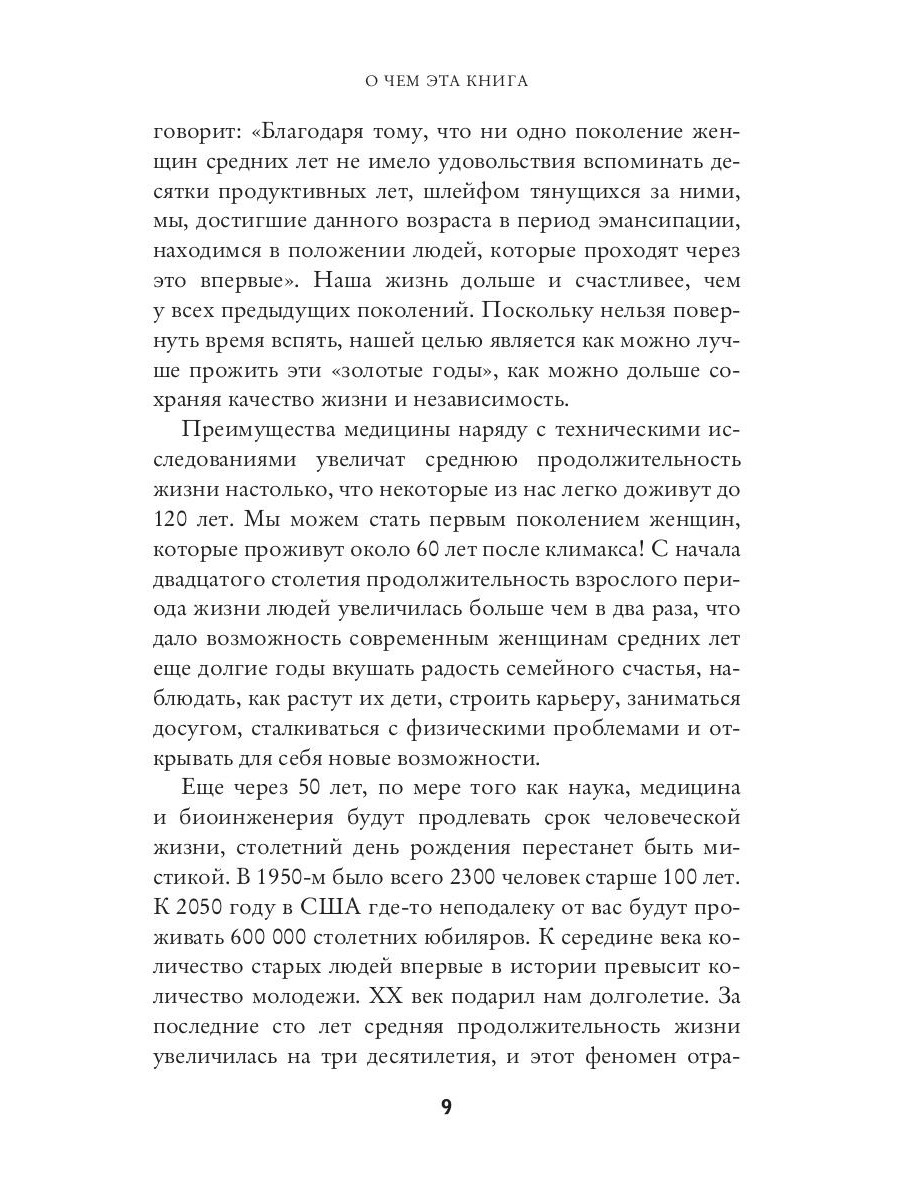 О ЧЕМ ЭТА КНИГА

говорит: «Благодаря тому, что ни одно поколение женщин средних лет не имело удовольствия вспоминать десятки продуктивных лет, шлейфом тянущихся за ними, мы, достигшие данного возраста в период эмансипации, находимся в положении людей, которые проходят через это впервые». Наша жизнь дольше и счастливее, чем у всех предыдущих поколений. Поскольку нельзя повернуть время вспять, нашей целью является как можно лучше прожить эти «золотые годы», как можно дольше сохраняя качество жизни и независимость.

Преимущества медицины наряду с техническими исследованиями увеличат среднюю продолжительность жизни настолько, что некоторые из нас легко доживут до 120 лет. Мы можем стать первым поколением женщин, которые проживут около 60 лет после климакса! С начала двадцатого столетия продолжительность взрослого периода жизни людей увеличилась больше чем в два раза, что дало возможность современным женщинам средних лет еще долгие годы вкушать радость семейного счастья, наблюдать, как растут их дети, строить карьеру, заниматься досугом, сталкиваться с физическими проблемами и открывать для себя новые возможности.

Еще через 50 лет, по мере того как наука, медицина и биоинженерия будут продлевать срок человеческой жизни, столетний день рождения перестанет быть мистикой. В 1950-м было всего 2300 человек старше 100 лет. К 2050 году в США где-то неподалеку от вас будут проживать 600 000 столетних юбиляров. К середине века количество старых людей впервые в истории превысит количество молодежи. XX век подарил нам долголетие. За последние сто лет средняя продолжительность жизни увеличилась на три десятилетия, и этот феномен отра-

9